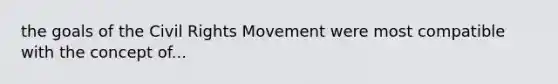 the goals of the Civil Rights Movement were most compatible with the concept of...